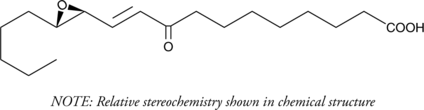 O

O

COOH

NOTE: Relative stereochemistry shown in chemical structure